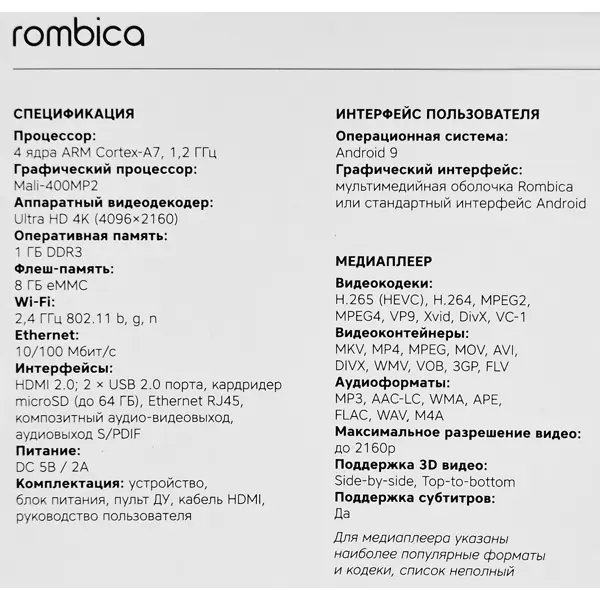 rombica

СПЕЦИФИКАЦИЯ

Процессор:
4 ядра ARM Cortex-A7, 1,2 ГГц
Графический процессор:
Mali-400MP2
Аппаратный видеодекодер:
Ultra HD 4K (4096×2160)
Оперативная память:
1 ГБ DDR3
Флеш-память:
8 ГБ eMMC
Wi-Fi:
2,4 ГГц 802.11 b, g, n
Ethernet:
10/100 Мбит/с
Интерфейсы:
HDMI 2.0; 2 × USB 2.0 порта, кардридер microSD (до 64 ГБ), Ethernet RJ45, композитный аудио-видеовыход, аудиовыход S/PDIF
Питание:
DC 5В / 2А
Комплектация: устройство, блок питания, пульт ДУ, кабель HDMI, руководство пользователя

ИНТЕРФЕЙС ПОЛЬЗОВАТЕЛЯ

Операционная система:
Android 9
Графический интерфейс:
мультимедийная оболочка Rombica или стандартный интерфейс Android

МЕДИАПЛЕЕР

Видеокодеки:
H.265 (HEVC), H.264, MPEG2, MPEG4, VP9, Xvid, DivX, VC-1
Видеоконтейнеры:
MKV, MP4, MPEG, MOV, AVI, DIVX, WMV, VOB, 3GP, FLV
Аудиоформаты:
MP3, AAC-LC, WMA, APE, FLAC, WAV, M4A
Максимальное разрешение видео:
до 2160p
Поддержка 3D видео:
Side-by-side, Top-to-bottom
Поддержка субтитров:
Да

Для медиаплеера указаны наиболее популярные форматы и кодеки, список неполный